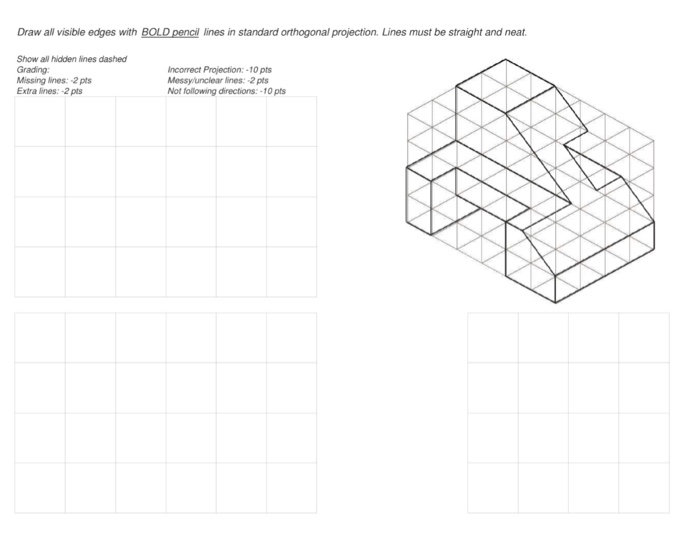 Draw all visible edges with BOLD pencil lines in standard orthogonal projection. Lines must be straight and neat.

Show all hidden lines dashed
Grading:
Missing lines: -2 pts
Extra lines: -2 pts

Incorrect Projection: -10 pts
Messy/unclear lines: -2 pts
Not following directions: -10 pts